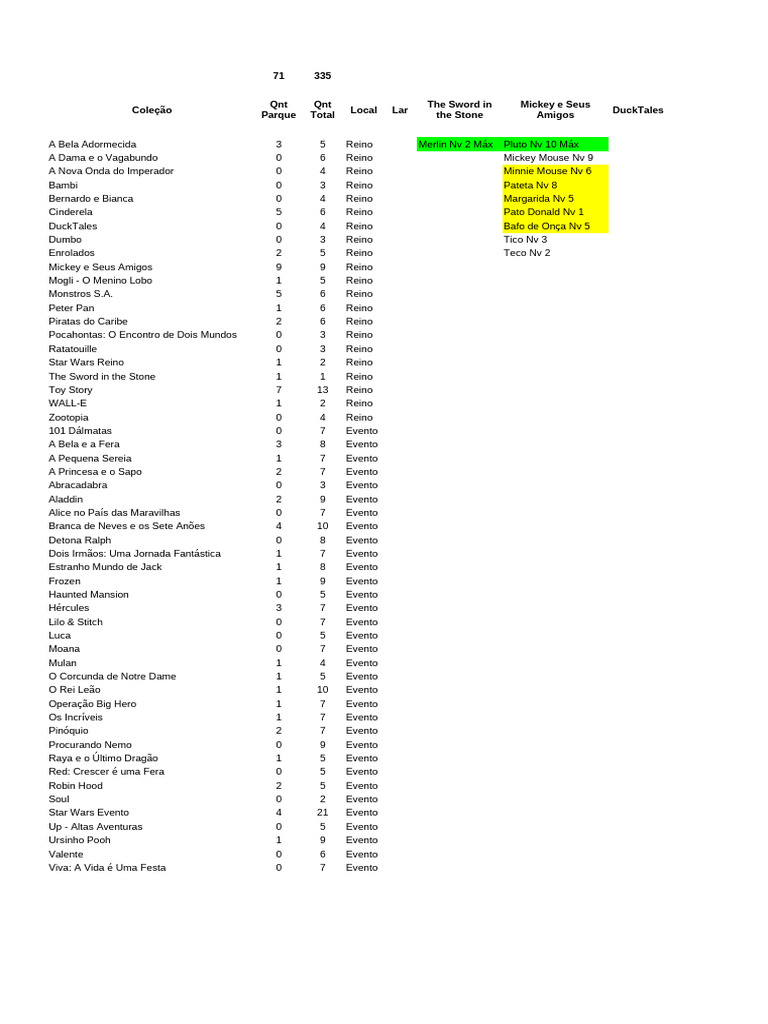 |  | 71 | 335 |  |  |  |  |  |
|---|---|---|---|---|---|---|---|
| Coleção | Qnt Parque | Qnt Total | Local | Lar | The Sword in the Stone | Mickey e Seus Amigos | DuckTales |
| A Bela Adormecida | 3 | 5 | Reino |  | Merlin Nv 2 Máx | Pluto Nv 10 Máx |  |
| A Dama e o Vagabundo | 0 | 6 | Reino |  |  | Mickey Mouse Nv 9 |  |
| A Nova Onda do Imperador | 0 | 4 | Reino |  |  | Minnie Mouse Nv 6 |  |
| Bambi | 0 | 3 | Reino |  |  | Pateta Nv 8 |  |
| Bernardo e Bianca | 0 | 4 | Reino |  |  | Margarida Nv 5 |  |
| Cinderela | 5 | 6 | Reino |  |  | Pato Donald Nv 1 |  |
| DuckTales | 0 | 4 | Reino |  |  | Bafo de Onça Nv 5 |  |
| Dumbo | 0 | 3 | Reino |  |  | Tico Nv 3 |  |
| Enrolados | 2 | 5 | Reino |  |  | Teco Nv 2 |  |
| Mickey e Seus Amigos | 9 | 9 | Reino |  |  |  |  |
| Mogli - O Menino Lobo | 1 | 5 | Reino |  |  |  |  |
| Monstros S.A. | 5 | 6 | Reino |  |  |  |  |
| Peter Pan | 1 | 6 | Reino |  |  |  |  |
| Piratas do Caribe | 2 | 6 | Reino |  |  |  |  |
| Pocahontas: O Encontro de Dois Mundos | 0 | 3 | Reino |  |  |  |  |
| Ratatouille | 0 | 3 | Reino |  |  |  |  |
| Star Wars Reino | 1 | 2 | Reino |  |  |  |  |
| The Sword in the Stone | 1 | 1 | Reino |  |  |  |  |
| Toy Story | 7 | 13 | Reino |  |  |  |  |
| WALL-E | 1 | 2 | Reino |  |  |  |  |
| Zootopia | 0 | 4 | Reino |  |  |  |  |
| 101 Dálmatas | 0 | 7 | Evento |  |  |  |  |
| A Bela e a Fera | 3 | 8 | Evento |  |  |  |  |
| A Pequena Sereia | 1 | 7 | Evento |  |  |  |  |
| A Princesa e o Sapo | 2 | 7 | Evento |  |  |  |  |
| Abracadabra | 0 | 3 | Evento |  |  |  |  |
| Aladdin | 2 | 9 | Evento |  |  |  |  |
| Alice no País das Maravilhas | 0 | 7 | Evento |  |  |  |  |
| Branca de Neves e os Sete Anões | 4 | 10 | Evento |  |  |  |  |
| Detona Ralph | 0 | 8 | Evento |  |  |  |  |
| Dois Irmãos: Uma Jornada Fantástica | 1 | 7 | Evento |  |  |  |  |
| Estranho Mundo de Jack | 1 | 8 | Evento |  |  |  |  |
| Frozen | 1 | 9 | Evento |  |  |  |  |
| Haunted Mansion | 0 | 5 | Evento |  |  |  |  |
| Hércules | 3 | 7 | Evento |  |  |  |  |
| Lilo & Stitch | 0 | 7 | Evento |  |  |  |  |
| Luca | 0 | 5 | Evento |  |  |  |  |
| Moana | 0 | 7 | Evento |  |  |  |  |
| Mulan | 1 | 4 | Evento |  |  |  |  |
| O Corcunda de Notre Dame | 1 | 5 | Evento |  |  |  |  |
| O Rei Leão | 1 | 10 | Evento |  |  |  |  |
| Operação Big Hero | 1 | 7 | Evento |  |  |  |  |
| Os Incríveis | 1 | 7 | Evento |  |  |  |  |
| Pinóquio | 2 | 7 | Evento |  |  |  |  |
| Procurando Nemo | 0 | 9 | Evento |  |  |  |  |
| Raya e o Último Dragão | 1 | 5 | Evento |  |  |  |  |
| Red: Crescer é uma Fera | 0 | 5 | Evento |  |  |  |  |
| Robin Hood | 2 | 5 | Evento |  |  |  |  |
| Soul | 0 | 2 | Evento |  |  |  |  |
| Star Wars Evento | 4 | 21 | Evento |  |  |  |  |
| Up - Altas Aventuras | 0 | 5 | Evento |  |  |  |  |
| Ursinho Pooh | 1 | 9 | Evento |  |  |  |  |
| Valente | 0 | 6 | Evento |  |  |  |  |
| Viva: A Vida é Uma Festa | 0 | 7 | Evento |  |  |  |  |